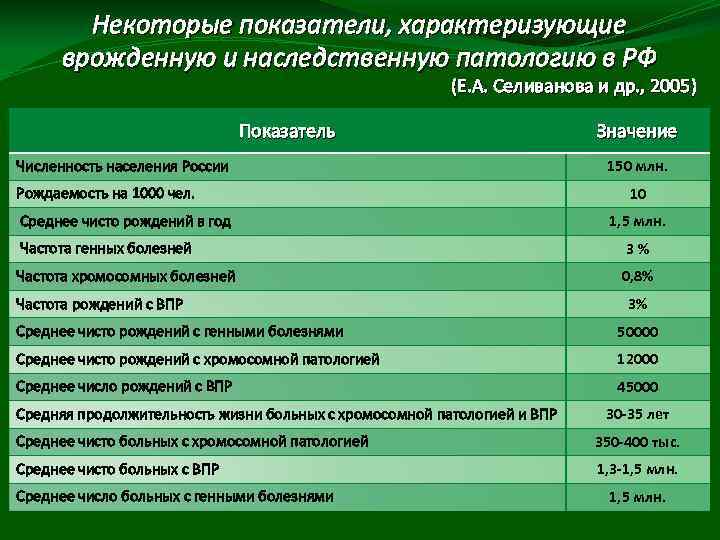 Некоторые показатели, характеризующие врожденную и наследственную патологию в РФ
(Е.А. Селиванова и др., 2005)

| Показатель | Значение |
|---|---|
| Численность населения России | 150 млн. |
| Рождаемость на 1000 чел. | 10 |
| Среднее чисто рождений в год | 1,5 млн. |
| Частота генных болезней | 3 % |
| Частота хромосомных болезней | 0,8% |
| Частота рождений с ВПР | 3% |
| Среднее чисто рождений с генными болезнями | 50000 |
| Среднее чисто рождений с хромосомной патологией | 12000 |
| Среднее число рождений с ВПР | 45000 |
| Средняя продолжительность жизни больных с хромосомной патологией и ВПР | 30-35 лет |
| Среднее чисто больных с хромосомной патологией | 350-400 тыс. |
| Среднее чисто больных с ВПР | 1,3-1,5 млн. |
| Среднее число больных с генными болезнями | 1,5 млн. |